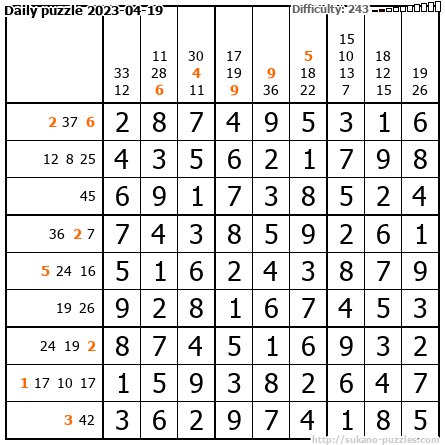 Daily puzzle 2023-04-19

Difficulty: 243

|  | 33 12 | 11 28 6 | 30 4 11 | 17 19 9 | 9 36 | 5 18 22 | 15 10 13 7 | 18 12 15 | 19 26 |
|---|---|---|---|---|---|---|---|---|---|
| 2 37 6 | 2 | 8 | 7 | 4 | 9 | 5 | 3 | 1 | 6 |
| 12 8 25 | 4 | 3 | 5 | 6 | 2 | 1 | 7 | 9 | 8 |
| 45 | 6 | 9 | 1 | 7 | 3 | 8 | 5 | 2 | 4 |
| 36 2 7 | 7 | 4 | 3 | 8 | 5 | 9 | 2 | 6 | 1 |
| 5 24 16 | 5 | 1 | 6 | 2 | 4 | 3 | 8 | 7 | 9 |
| 19 26 | 9 | 2 | 8 | 1 | 6 | 7 | 4 | 5 | 3 |
| 24 19 2 | 8 | 7 | 4 | 5 | 1 | 6 | 9 | 3 | 2 |
| 1 17 10 17 | 1 | 5 | 9 | 3 | 8 | 2 | 6 | 4 | 7 |
| 3 42 | 3 | 6 | 2 | 9 | 7 | 4 | 1 | 8 | 5 |

http://sukano-puzzles.com